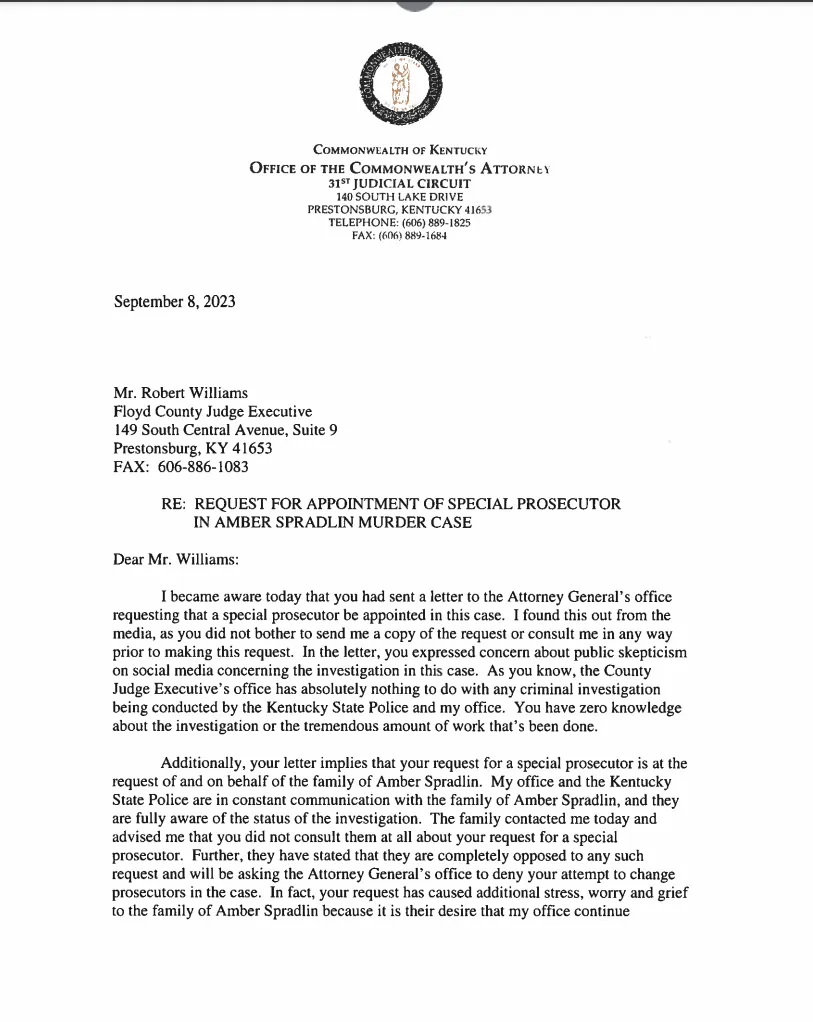 COMMONWEALTH OF KENTUCKY
OFFICE OF THE COMMONWEALTH'S ATTORNEY
31ST JUDICIAL CIRCUIT
140 SOUTH LAKE DRIVE
PRESTONSBURG, KENTUCKY 41653
TELEPHONE: (606) 889-1825
FAX: (606) 889-1684

September 8, 2023

Mr. Robert Williams
Floyd County Judge Executive
149 South Central Avenue, Suite 9
Prestonsburg, KY 41653
FAX: 606-886-1083

RE: REQUEST FOR APPOINTMENT OF SPECIAL PROSECUTOR IN AMBER SPRADLIN MURDER CASE

Dear Mr. Williams:

I became aware today that you had sent a letter to the Attorney General's office requesting that a special prosecutor be appointed in this case. I found this out from the media, as you did not bother to send me a copy of the request or consult me in any way prior to making this request. In the letter, you expressed concern about public skepticism on social media concerning the investigation in this case. As you know, the County Judge Executive's office has absolutely nothing to do with any criminal investigation being conducted by the Kentucky State Police and my office. You have zero knowledge about the investigation or the tremendous amount of work that's been done.

Additionally, your letter implies that your request for a special prosecutor is at the request of and on behalf of the family of Amber Spradlin. My office and the Kentucky State Police are in constant communication with the family of Amber Spradlin, and they are fully aware of the status of the investigation. The family contacted me today and advised me that you did not consult them at all about your request for a special prosecutor. Further, they have stated that they are completely opposed to any such request and will be asking the Attorney General's office to deny your attempt to change prosecutors in the case. In fact, your request has caused additional stress, worry and grief to the family of Amber Spradlin because it is their desire that my office continue